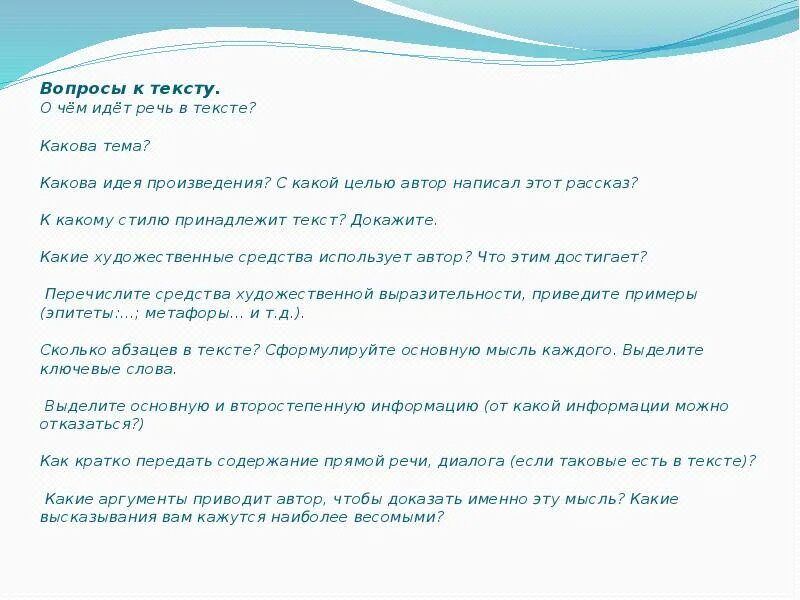 Вопросы к тексту.
О чём идёт речь в тексте?

Какова тема?

Какова идея произведения? С какой целью автор написал этот рассказ?

К какому стилю принадлежит текст? Докажите.

Какие художественные средства использует автор? Что этим достигает?

Перечислите средства художественной выразительности, приведите примеры (эпитеты:...; метафоры... и т.д.).

Сколько абзацев в тексте? Сформулируйте основную мысль каждого. Выделите ключевые слова.

Выделите основную и второстепенную информацию (от какой информации можно отказаться?)

Как кратко передать содержание прямой речи, диалога (если таковые есть в тексте)?

Какие аргументы приводит автор, чтобы доказать именно эту мысль? Какие высказывания вам кажутся наиболее весомыми?